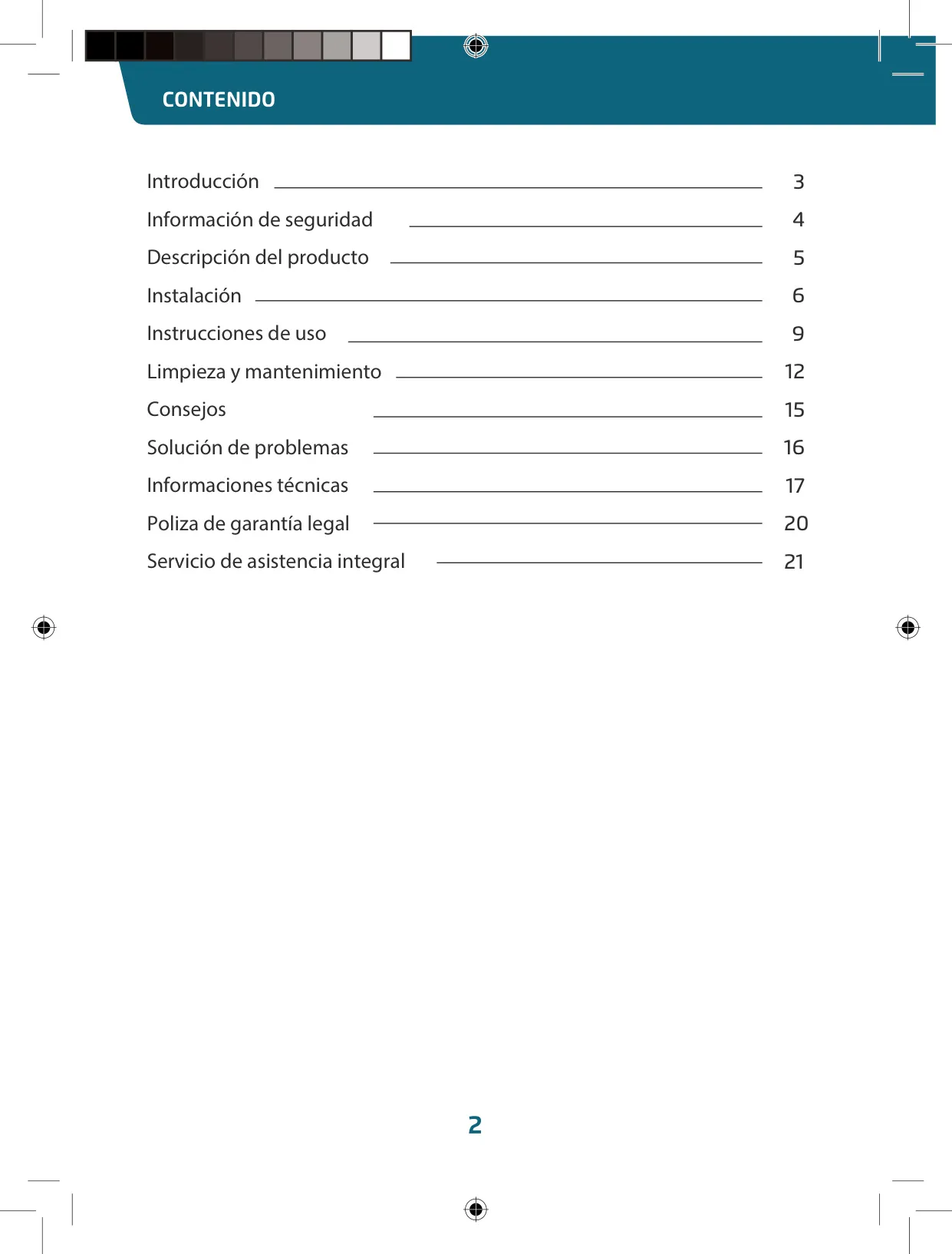 CONTENIDO

Introducción 3
Información de seguridad 4
Descripción del producto 5
Instalación 6
Instrucciones de uso 9
Limpieza y mantenimiento 12
Consejos 15
Solución de problemas 16
Informaciones técnicas 17
Poliza de garantía legal 20
Servicio de asistencia integral 21

2